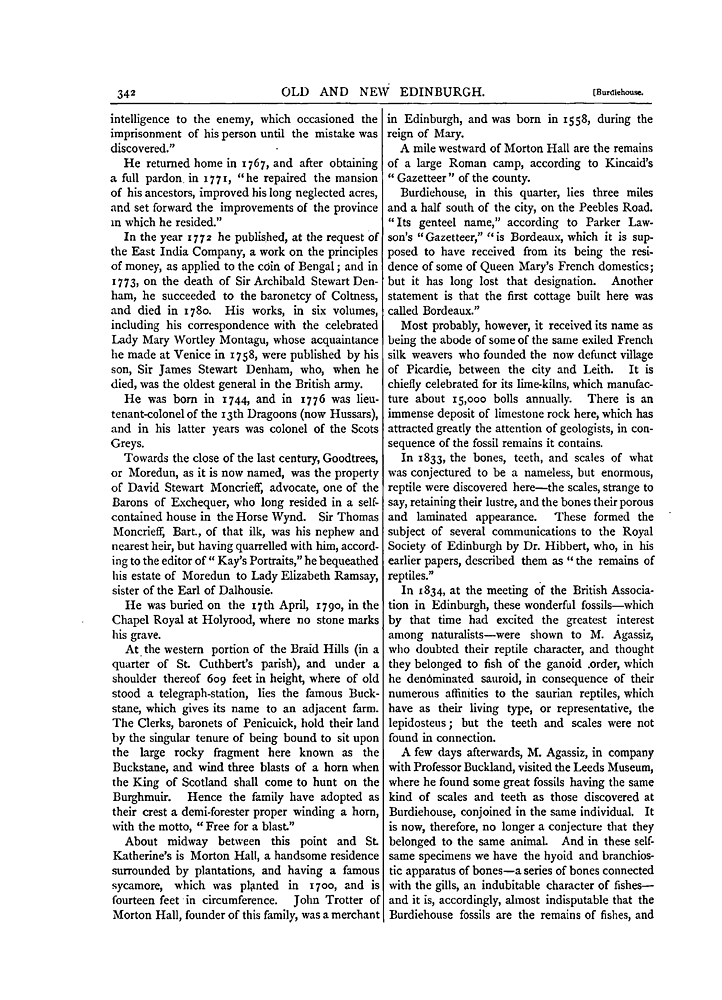 342

OLD AND NEW EDINBURGH.

[Burdiehouse.

intelligence to the enemy, which occasioned the imprisonment of his person until the mistake was discovered."

He returned home in 1767, and after obtaining a full pardon in 1771, "he repaired the mansion of his ancestors, improved his long neglected acres, and set forward the improvements of the province in which he resided."

In the year 1772 he published, at the request of the East India Company, a work on the principles of money, as applied to the coin of Bengal; and in 1773, on the death of Sir Archibald Stewart Denham, he succeeded to the baronetcy of Coltness, and died in 1780. His works, in six volumes, including his correspondence with the celebrated Lady Mary Wortley Montagu, whose acquaintance he made at Venice in 1758, were published by his son, Sir James Stewart Denham, who, when he died, was the oldest general in the British army.

He was born in 1744, and in 1776 was lieutenant-colonel of the 13th Dragoons (now Hussars), and in his latter years was colonel of the Scots Greys.

Towards the close of the last century, Goodtrees, or Moredun, as it is now named, was the property of David Stewart Moncrieff, advocate, one of the Barons of Exchequer, who long resided in a self-contained house in the Horse Wynd. Sir Thomas Moncrieff, Bart., of that ilk, was his nephew and nearest heir, but having quarrelled with him, according to the editor of "Kay's Portraits," he bequeathed his estate of Moredun to Lady Elizabeth Ramsay, sister of the Earl of Dalhousie.

He was buried on the 17th April, 1790, in the Chapel Royal at Holyrood, where no stone marks his grave.

At the western portion of the Braid Hills (in a quarter of St. Cuthbert's parish), and under a shoulder thereof 609 feet in height, where of old stood a telegraph-station, lies the famous Buckstane, which gives its name to an adjacent farm. The Clerks, baronets of Penicuick, hold their land by the singular tenure of being bound to sit upon the large rocky fragment here known as the Buckstane, and wind three blasts of a horn when the King of Scotland shall come to hunt on the Burghmuir. Hence the family have adopted as their crest a demi-forester proper winding a horn, with the motto, "Free for a blast."

About midway between this point and St. Katherine's is Morton Hall, a handsome residence surrounded by plantations, and having a famous sycamore, which was planted in 1700, and is fourteen feet in circumference. John Trotter of Morton Hall, founder of this family, was a merchant in Edinburgh, and was born in 1558, during the reign of Mary.

A mile westward of Morton Hall are the remains of a large Roman camp, according to Kincaid's "Gazetteer" of the county.

Burdiehouse, in this quarter, lies three miles and a half south of the city, on the Peebles Road. "Its genteel name," according to Parker Lawson's "Gazetteer," "is Bordeaux, which it is supposed to have received from its being the residence of some of Queen Mary's French domestics; but it has long lost that designation. Another statement is that the first cottage built here was called Bordeaux."

Most probably, however, it received its name as being the abode of some of the same exiled French silk weavers who founded the now defunct village of Picardie, between the city and Leith. It is chiefly celebrated for its lime-kilns, which manufacture about 15,000 bolls annually. There is an immense deposit of limestone rock here, which has attracted greatly the attention of geologists, in consequence of the fossil remains it contains.

In 1833, the bones, teeth, and scales of what was conjectured to be a nameless, but enormous, reptile were discovered here—the scales, strange to say, retaining their lustre, and the bones their porous and laminated appearance. These formed the subject of several communications to the Royal Society of Edinburgh by Dr. Hibbert, who, in his earlier papers, described them as "the remains of reptiles."

In 1834, at the meeting of the British Association in Edinburgh, these wonderful fossils—which by that time had excited the greatest interest among naturalists—were shown to M. Agassiz, who doubted their reptile character, and thought they belonged to fish of the ganoid order, which he denominated sauroid, in consequence of their numerous affinities to the saurian reptiles, which have as their living type, or representative, the lepidosteus; but the teeth and scales were not found in connection.

A few days afterwards, M. Agassiz, in company with Professor Buckland, visited the Leeds Museum, where he found some great fossils having the same kind of scales and teeth as those discovered at Burdiehouse, conjoined in the same individual. It is now, therefore, no longer a conjecture that they belonged to the same animal. And in these self-same specimens we have the hyoid and branchiostic apparatus of bones—a series of bones connected with the gills, an indubitable character of fishes—and it is, accordingly, almost indisputable that the Burdiehouse fossils are the remains of fishes, and